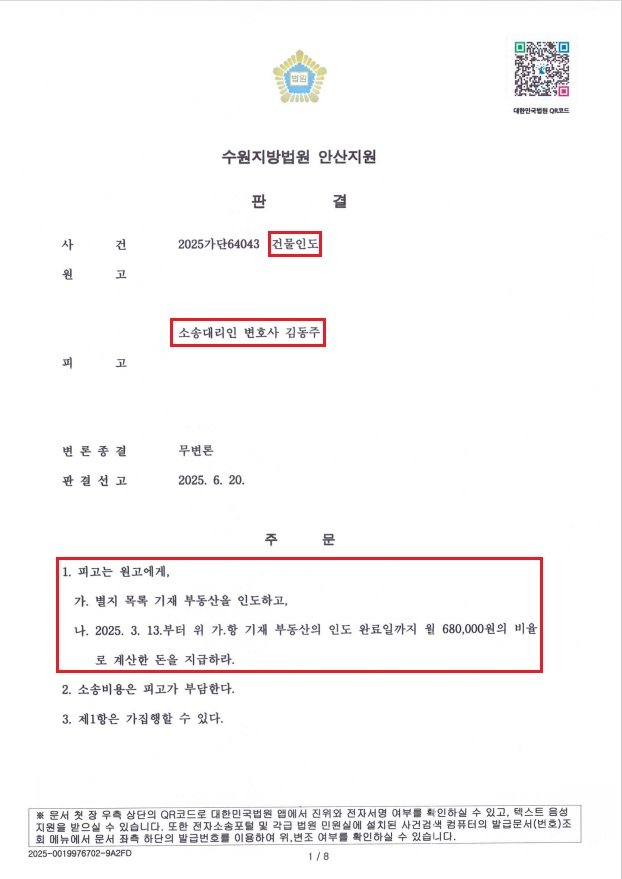 법원

대한민국법원 QR코드

수원지방법원 안산지원

판 결

사 건 2025가단64043 건물인도

원 고

소송대리인 변호사 김동주

피 고

변 론 종 결 무변론

판 결 선 고 2025. 6. 20.

주 문

1. 피고는 원고에게,

가. 별지 목록 기재 부동산을 인도하고,

나. 2025. 3. 13.부터 위 가.항 기재 부동산의 인도 완료일까지 월 680,000원의 비율로 계산한 돈을 지급하라.

2. 소송비용은 피고가 부담한다.

3. 제1항은 가집행할 수 있다.

※ 문서 첫 장 우측 상단의 QR코드로 대한민국법원 앱에서 진위와 전자서명 여부를 확인하실 수 있고, 텍스트 음성 지원을 받으실 수 있습니다. 또한 전자소송포털 및 각급 법원 민원실에 설치된 사건검색 컴퓨터의 발급문서(번호)조회 메뉴에서 문서 좌측 하단의 발급번호를 이용하여 위,변조 여부를 확인하실 수 있습니다.

2025-0019976702-9A2FD

1 / 8